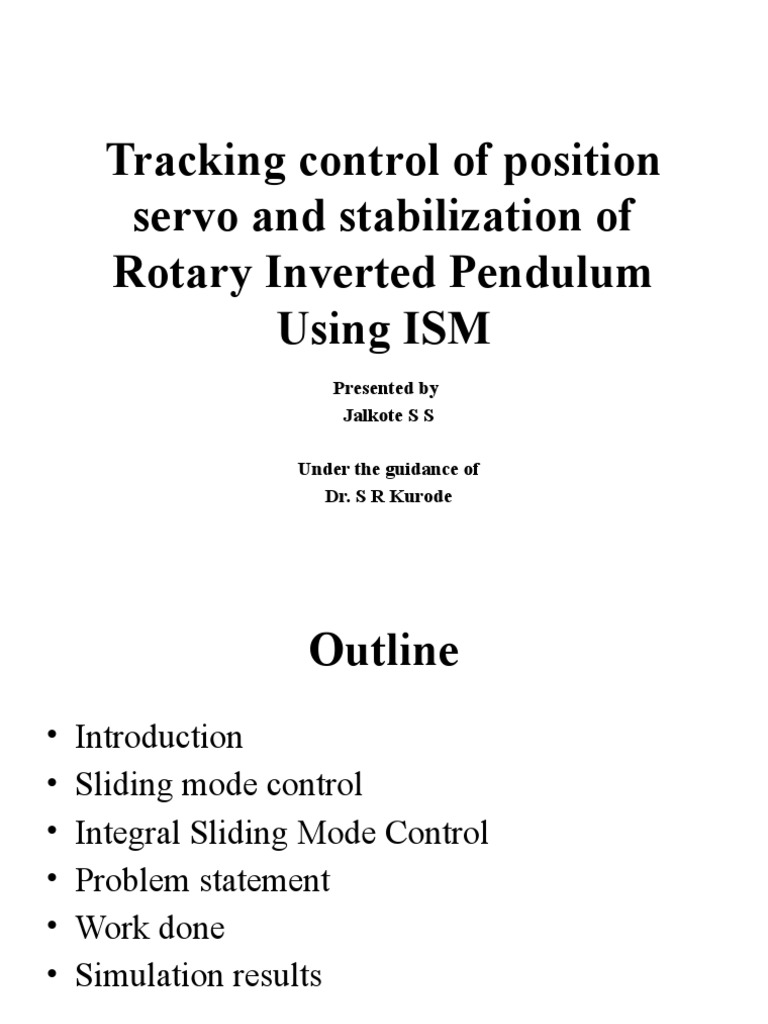 Tracking control of position servo and stabilization of Rotary Inverted Pendulum Using ISM

Presented by
Jalkote S S

Under the guidance of
Dr. S R Kurode

Outline

• Introduction
• Sliding mode control
• Integral Sliding Mode Control
• Problem statement
• Work done
• Simulation results